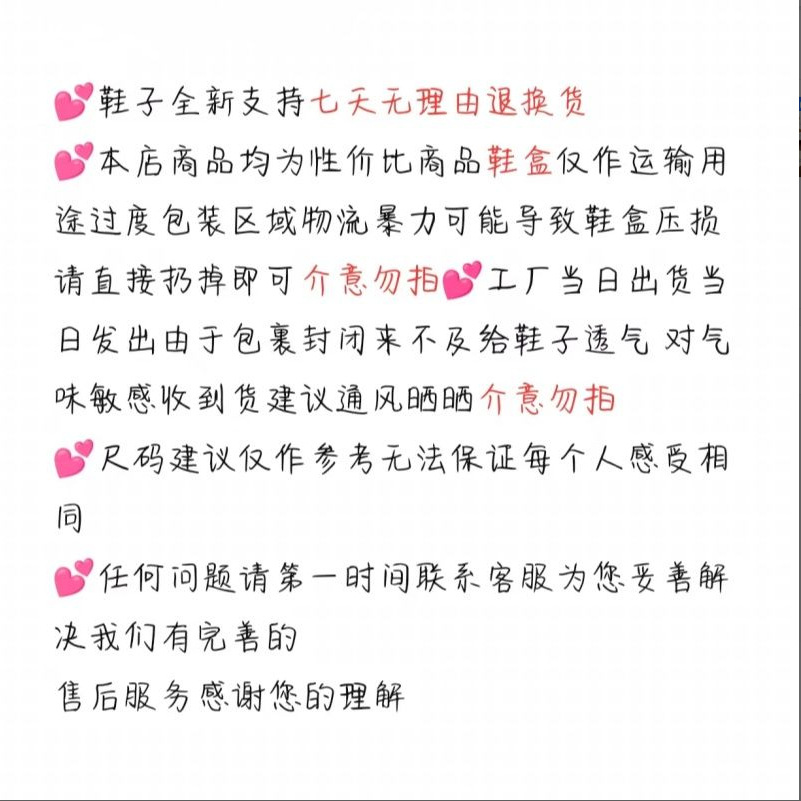 💕鞋子全新支持七天无理由退换货
💕本店商品均为性价比商品鞋盒仅作运输用途过度包装区域物流暴力可能导致鞋盒压损请直接扔掉即可介意勿拍💕工厂当日出货当日发出由于包裹封闭来不及给鞋子透气 对气味敏感收到货建议通风晒晒介意勿拍
💕尺码建议仅作参考无法保证每个人感受相同
💕任何问题请第一时间联系客服为您妥善解决我们有完善的
售后服务感谢您的理解